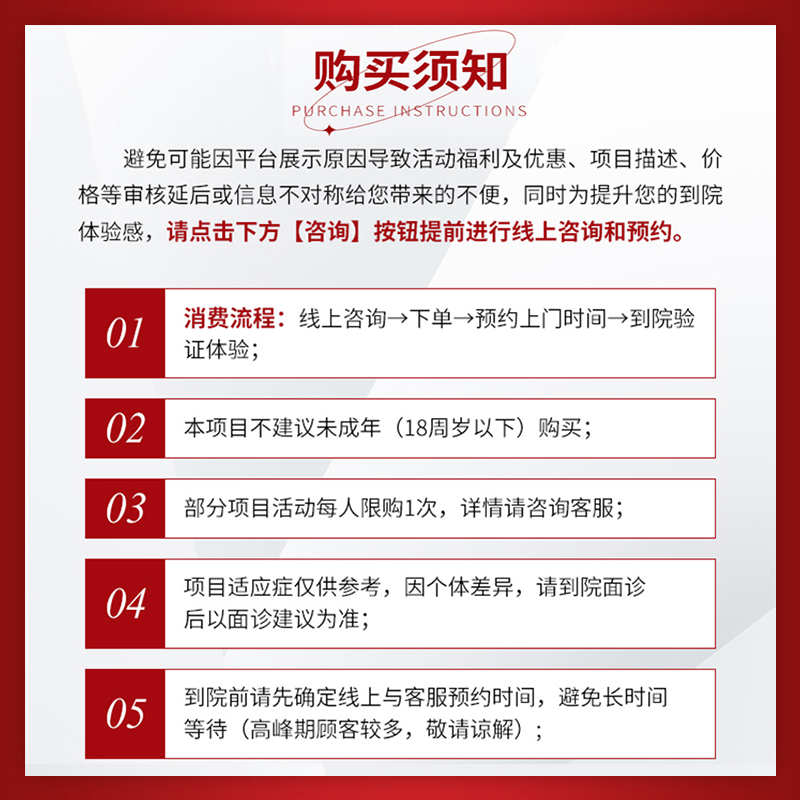 购买须知
PURCHASE INSTRUCTIONS

避免可能因平台展示原因导致活动福利及优惠、项目描述、价格等审核延后或信息不对称给您带来的不便，同时为提升您的到院体验感，请点击下方【咨询】按钮提前进行线上咨询和预约。

01 消费流程：线上咨询→下单→预约上门时间→到院验证体验；

02 本项目不建议未成年（18周岁以下）购买；

03 部分项目活动每人限购1次，详情请咨询客服；

04 项目适应症仅供参考，因个体差异，请到院面诊后以面诊建议为准；

05 到院前请先确定线上与客服预约时间，避免长时间等待（高峰期顾客较多，敬请谅解）；